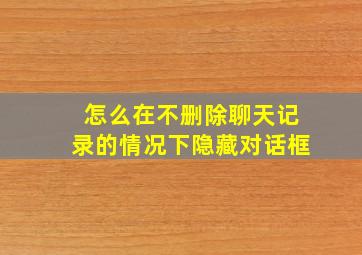 怎么在不删除聊天记录的情况下隐藏对话框